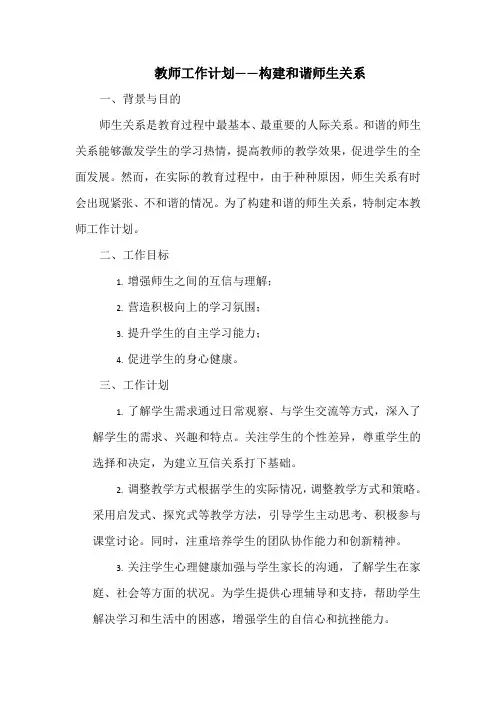 教师工作计划——构建和谐师生关系

一、背景与目的

师生关系是教育过程中最基本、最重要的人际关系。和谐的师生关系能够激发学生的学习热情，提高教师的教学效果，促进学生的全面发展。然而，在实际的教育过程中，由于种种原因，师生关系有时会出现紧张、不和谐的情况。为了构建和谐的师生关系，特制定本教师工作计划。

二、工作目标

1. 增强师生之间的互信与理解；

2. 营造积极向上的学习氛围；

3. 提升学生的自主学习能力；

4. 促进学生的身心健康。

三、工作计划

1. 了解学生需求通过日常观察、与学生交流等方式，深入了解学生的需求、兴趣和特点。关注学生的个性差异，尊重学生的选择和决定，为建立互信关系打下基础。

2. 调整教学方式根据学生的实际情况，调整教学方式和策略。采用启发式、探究式等教学方法，引导学生主动思考、积极参与课堂讨论。同时，注重培养学生的团队协作能力和创新精神。

3. 关注学生心理健康加强与学生家长的沟通，了解学生在家庭、社会等方面的状况。为学生提供心理辅导和支持，帮助学生解决学习和生活中的困惑，增强学生的自信心和抗挫能力。